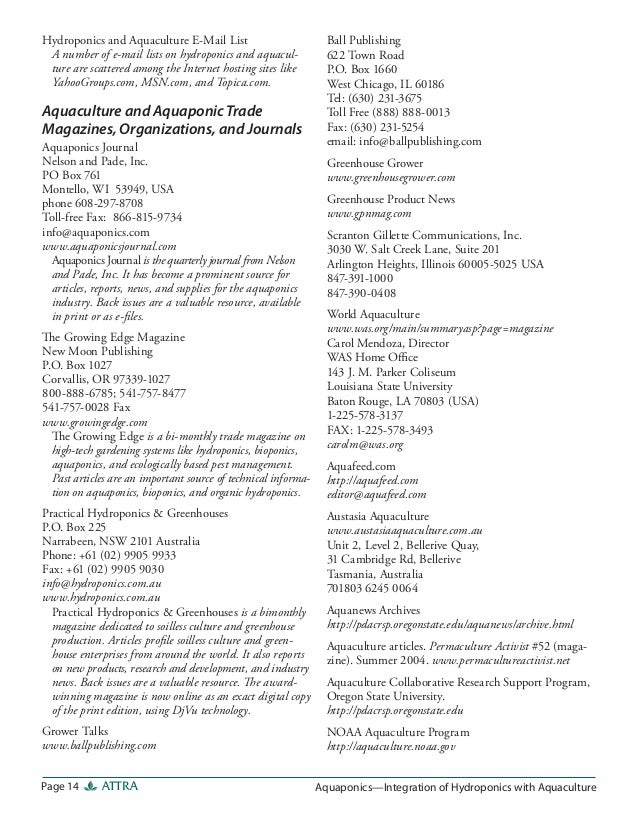 Hydroponics and Aquaculture E-Mail List
A number of e-mail lists on hydroponics and aquaculture are scattered among the Internet hosting sites like YahooGroups.com, MSN.com, and Topica.com.

Aquaculture and Aquaponic Trade Magazines, Organizations, and Journals

Aquaponics Journal
Nelson and Pade, Inc.
PO Box 761
Montello, WI 53949, USA
phone 608-297-8708
Toll-free Fax: 866-815-9734
info@aquaponics.com
www.aquaponicsjournal.com
Aquaponics Journal is the quarterly journal from Nelson and Pade, Inc. It has become a prominent source for articles, reports, news, and supplies for the aquaponics industry. Back issues are a valuable resource, available in print or as e-files.

The Growing Edge Magazine
New Moon Publishing
P.O. Box 1027
Corvallis, OR 97339-1027
800-888-6785; 541-757-8477
541-757-0028 Fax
www.growingedge.com
The Growing Edge is a bi-monthly trade magazine on high-tech gardening systems like hydroponics, bioponics, aquaponics, and ecologically based pest management. Past articles are an important source of technical information on aquaponics, bioponics, and organic hydroponics.

Practical Hydroponics & Greenhouses
P.O. Box 225
Narrabeen, NSW 2101 Australia
Phone: +61 (02) 9905 9933
Fax: +61 (02) 9905 9030
info@hydroponics.com.au
www.hydroponics.com.au
Practical Hydroponics & Greenhouses is a bimonthly magazine dedicated to soilless culture and greenhouse production. Articles profile soilless culture and greenhouse enterprises from around the world. It also reports on new products, research and development, and industry news. Back issues are a valuable resource. The award-winning magazine is now online as an exact digital copy of the print edition, using DjVu technology.

Grower Talks
www.ballpublishing.com

Ball Publishing
622 Town Road
P.O. Box 1660
West Chicago, IL 60186
Tel: (630) 231-3675
Toll Free (888) 888-0013
Fax: (630) 231-5254
email: info@ballpublishing.com

Greenhouse Grower
www.greenhousegrower.com

Greenhouse Product News
www.gpnmag.com

Scranton Gillette Communications, Inc.
3030 W. Salt Creek Lane, Suite 201
Arlington Heights, Illinois 60005-5025 USA
847-391-1000
847-390-0408

World Aquaculture
www.was.org/main/summaryasp?page=magazine
Carol Mendoza, Director
WAS Home Office
143 J. M. Parker Coliseum
Louisiana State University
Baton Rouge, LA 70803 (USA)
1-225-578-3137
FAX: 1-225-578-3493
carolm@was.org

Aquafeed.com
http://aquafeed.com
editor@aquafeed.com

Austasia Aquaculture
www.austasiaaquaculture.com.au
Unit 2, Level 2, Bellerive Quay,
31 Cambridge Rd, Bellerive
Tasmania, Australia
701803 6245 0064

Aquanews Archives
http://pdacrsp.oregonstate.edu/aquanews/archive.html

Aquaculture articles. Permaculture Activist #52 (magazine). Summer 2004. www.permacultureactivist.net

Aquaculture Collaborative Research Support Program, Oregon State University.
http://pdacrsp.oregonstate.edu

NOAA Aquaculture Program
http://aquaculture.noaa.gov

Page 14 ATTRA Aquaponics—Integration of Hydroponics with Aquaculture